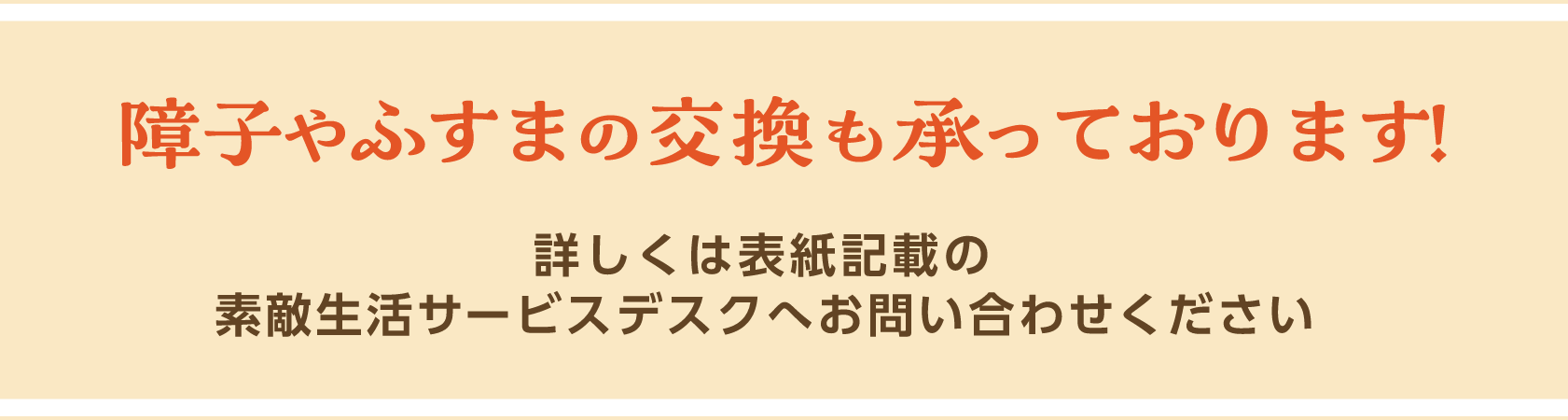 障子やふすまの交換も承っております!

詳しくは表紙記載の
素敵生活サービスデスクへお問い合わせください